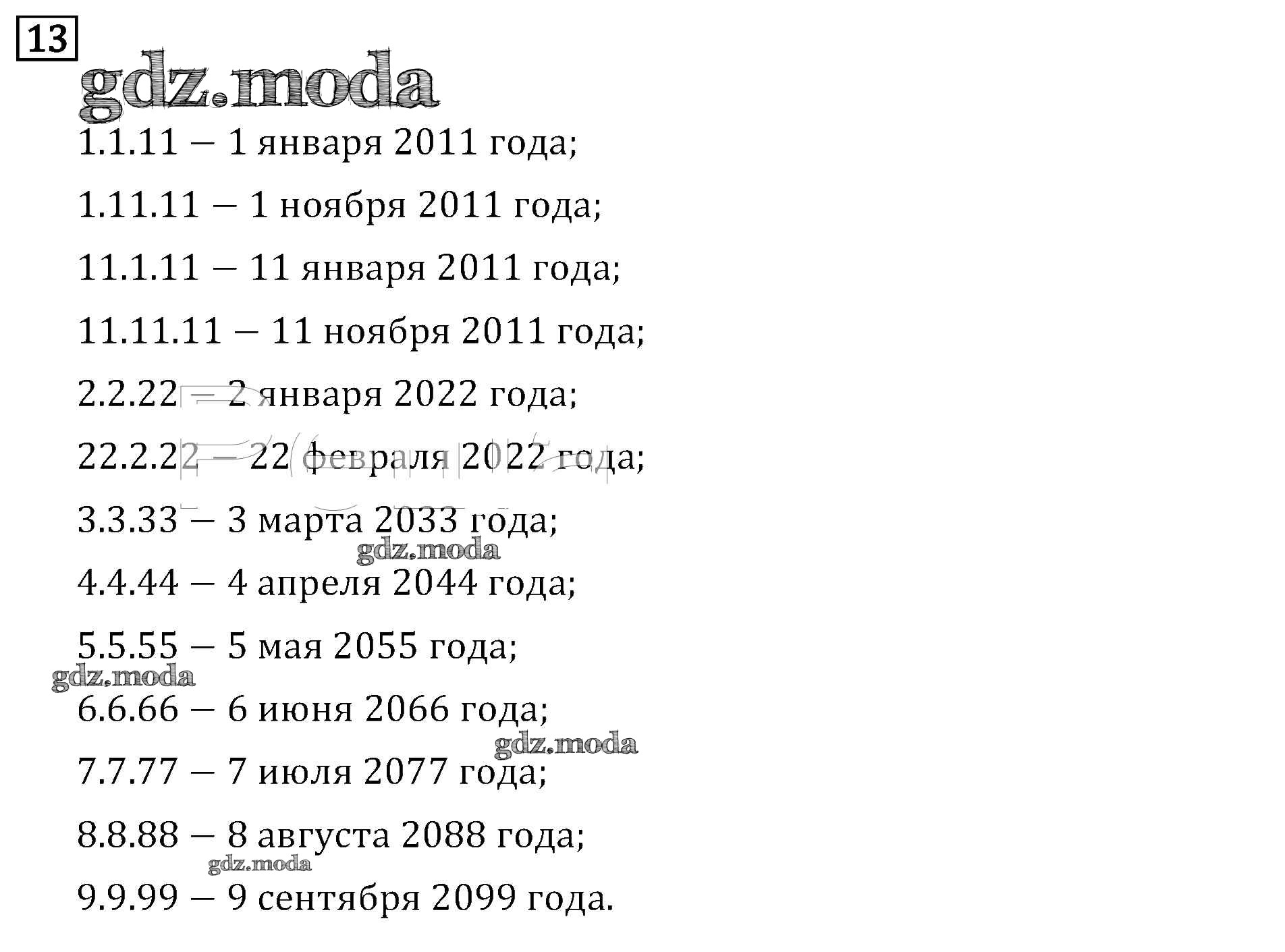 13

gdz.moda

1.1.11 – 1 января 2011 года;

1.11.11 – 1 ноября 2011 года;

11.1.11 – 11 января 2011 года;

11.11.11 – 11 ноября 2011 года;

2.2.22 – 2 января 2022 года;

22.2.22 – 22 февраля 2022 года;

3.3.33 – 3 марта 2033 года;

gdz.moda

4.4.44 – 4 апреля 2044 года;

5.5.55 – 5 мая 2055 года;

gdz.moda

6.6.66 – 6 июня 2066 года;

gdz.moda

7.7.77 – 7 июля 2077 года;

8.8.88 – 8 августа 2088 года;

gdz.moda

9.9.99 – 9 сентября 2099 года.